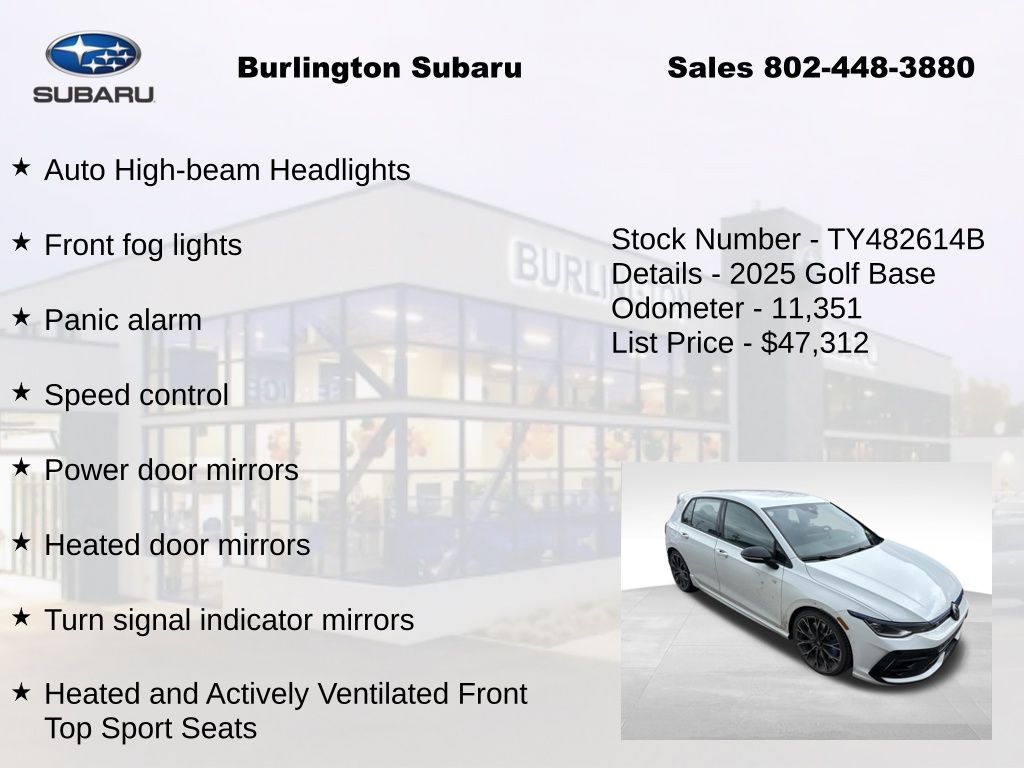 SUBARU

Burlington Subaru

Sales 802-448-3880

★ Auto High-beam Headlights

★ Front fog lights

★ Panic alarm

★ Speed control

★ Power door mirrors

★ Heated door mirrors

★ Turn signal indicator mirrors

★ Heated and Actively Ventilated Front Top Sport Seats

Stock Number - TY482614B
Details - 2025 Golf Base
Odometer - 11,351
List Price - $47,312